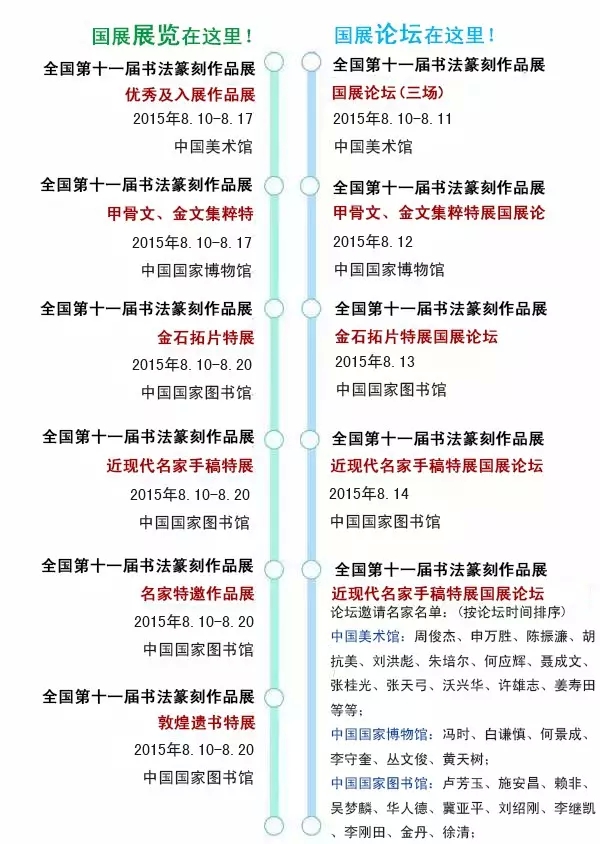 国展展览在这里！

全国第十一届书法篆刻作品展
优秀及入展作品展
2015年8.10-8.17
中国美术馆

全国第十一届书法篆刻作品展
甲骨文、金文集粹特
2015年8.10-8.17
中国国家博物馆

全国第十一届书法篆刻作品展
金石拓片特展
2015年8.10-8.20
中国国家图书馆

全国第十一届书法篆刻作品展
近现代名家手稿特展
2015年8.10-8.20
中国国家图书馆

全国第十一届书法篆刻作品展
名家特邀作品展
2015年8.10-8.20
中国国家图书馆

全国第十一届书法篆刻作品展
敦煌遗书特展
2015年8.10-8.20
中国国家图书馆

国展论坛在这里！

全国第十一届书法篆刻作品展
国展论坛（三场）
2015年8.10-8.11
中国美术馆

全国第十一届书法篆刻作品展
甲骨文、金文集粹特展国展论
2015年8.12
中国国家博物馆

全国第十一届书法篆刻作品展
金石拓片特展国展论坛
2015年8.13
中国国家图书馆

全国第十一届书法篆刻作品展
近现代名家手稿特展国展论坛
2015年8.14
中国国家图书馆

全国第十一届书法篆刻作品展
近现代名家手稿特展国展论坛
论坛邀请名家名单：（按论坛时间排序）
中国美术馆：周俊杰、申万胜、陈振濂、胡抗美、刘洪彪、朱培尔、何应辉、聂成文、张桂光、张天弓、沃兴华、许雄志、姜寿田等等；
中国国家博物馆：冯时、白谦慎、何景成、李守奎、丛文俊、黄天树；
中国国家图书馆：卢芳玉、施安昌、赖非、吴梦麟、华人德、冀亚平、刘绍刚、李继凯、李刚田、金丹、徐清；